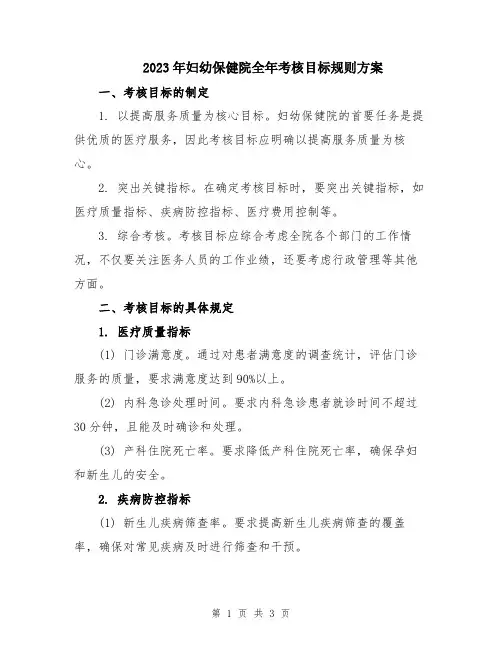 2023年妇幼保健院全年考核目标规则方案

一、考核目标的制定

1. 以提高服务质量为核心目标。妇幼保健院的首要任务是提供优质的医疗服务，因此考核目标应明确以提高服务质量为核心。

2. 突出关键指标。在确定考核目标时，要突出关键指标，如医疗质量指标、疾病防控指标、医疗费用控制等。

3. 综合考核。考核目标应综合考虑全院各个部门的工作情况，不仅要关注医务人员的工作业绩，还要考虑行政管理等其他方面。

二、考核目标的具体规定

1. 医疗质量指标

(1) 门诊满意度。通过对患者满意度的调查统计，评估门诊服务的质量，要求满意度达到90%以上。

(2) 内科急诊处理时间。要求内科急诊患者就诊时间不超过30分钟，且能及时确诊和处理。

(3) 产科住院死亡率。要求降低产科住院死亡率，确保孕妇和新生儿的安全。

2. 疾病防控指标

(1) 新生儿疾病筛查率。要求提高新生儿疾病筛查的覆盖率，确保对常见疾病及时进行筛查和干预。

第 1 页 共 3 页